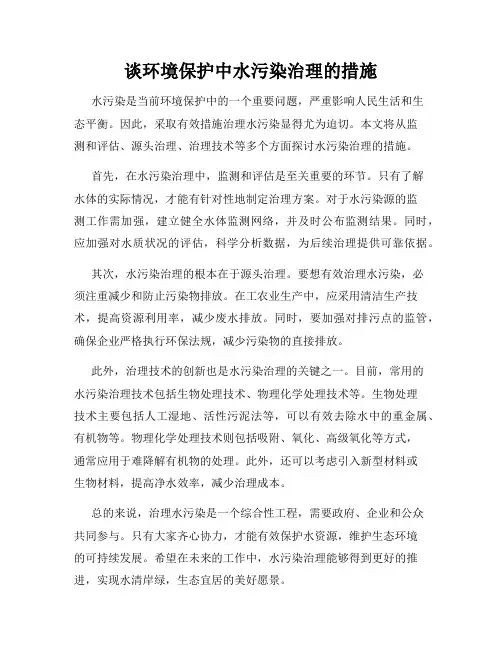 谈环境保护中水污染治理的措施

水污染是当前环境保护中的一个重要问题，严重影响人民生活和生态平衡。因此，采取有效措施治理水污染显得尤为迫切。本文将从监测和评估、源头治理、治理技术等多个方面探讨水污染治理的措施。

首先，在水污染治理中，监测和评估是至关重要的环节。只有了解水体的实际情况，才能有针对性地制定治理方案。对于水污染源的监测工作需加强，建立健全水体监测网络，并及时公布监测结果。同时，应加强对水质状况的评估，科学分析数据，为后续治理提供可靠依据。

其次，水污染治理的根本在于源头治理。要想有效治理水污染，必须注重减少和防止污染物排放。在工农业生产中，应采用清洁生产技术，提高资源利用率，减少废水排放。同时，要加强对排污点的监管，确保企业严格执行环保法规，减少污染物的直接排放。

此外，治理技术的创新也是水污染治理的关键之一。目前，常用的水污染治理技术包括生物处理技术、物理化学处理技术等。生物处理技术主要包括人工湿地、活性污泥法等，可以有效去除水中的重金属、有机物等。物理化学处理技术则包括吸附、氧化、高级氧化等方式，通常应用于难降解有机物的处理。此外，还可以考虑引入新型材料或生物材料，提高净水效率，减少治理成本。

总的来说，治理水污染是一个综合性工程，需要政府、企业和公众共同参与。只有大家齐心协力，才能有效保护水资源，维护生态环境的可持续发展。希望在未来的工作中，水污染治理能够得到更好的推进，实现水清岸绿，生态宜居的美好愿景。